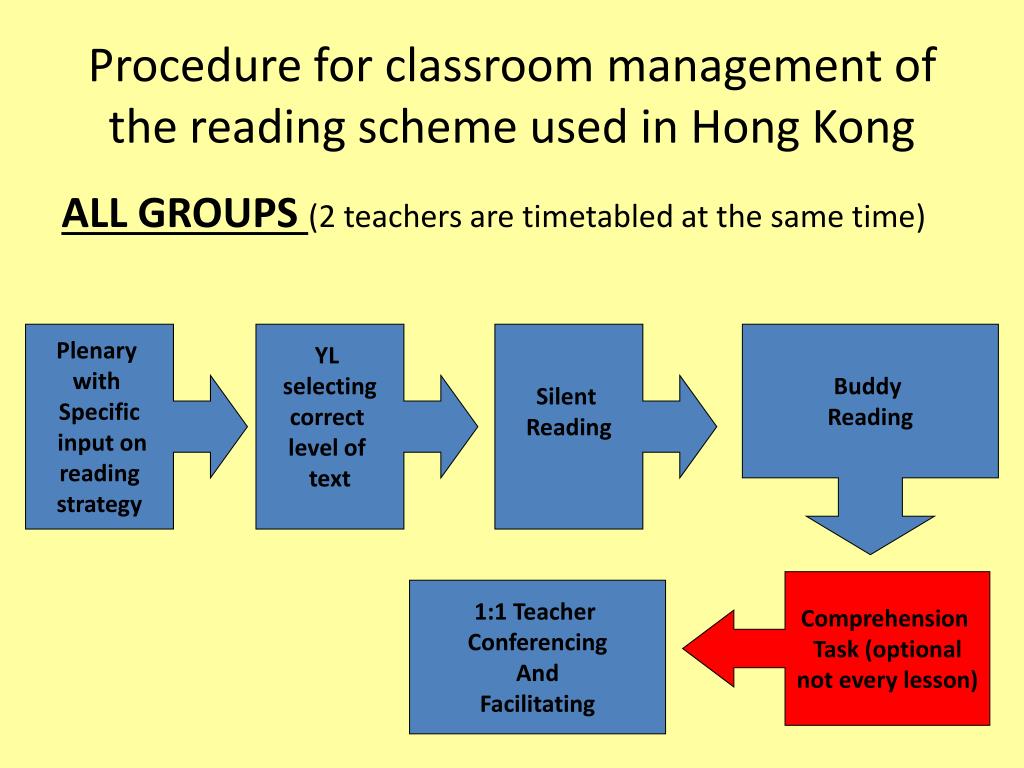 Procedure for classroom management of the reading scheme used in Hong Kong

ALL GROUPS (2 teachers are timetabled at the same time)

Plenary with Specific input on reading strategy

YL selecting correct level of text

Silent Reading

Buddy Reading

Comprehension Task (optional not every lesson)

1:1 Teacher Conferencing And Facilitating